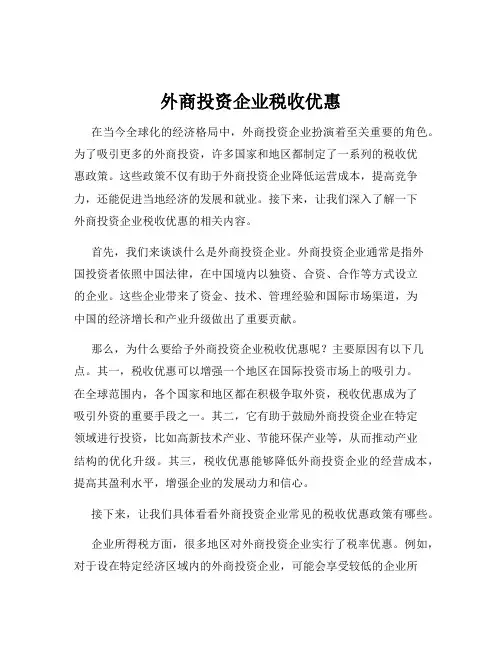 外商投资企业税收优惠

在当今全球化的经济格局中，外商投资企业扮演着至关重要的角色。为了吸引更多的外商投资，许多国家和地区都制定了一系列的税收优惠政策。这些政策不仅有助于外商投资企业降低运营成本，提高竞争力，还能促进当地经济的发展和就业。接下来，让我们深入了解一下外商投资企业税收优惠的相关内容。

首先，我们来谈谈什么是外商投资企业。外商投资企业通常是指外国投资者依照中国法律，在中国境内以独资、合资、合作等方式设立的企业。这些企业带来了资金、技术、管理经验和国际市场渠道，为中国的经济增长和产业升级做出了重要贡献。

那么，为什么要给予外商投资企业税收优惠呢？主要原因有以下几点。其一，税收优惠可以增强一个地区在国际投资市场上的吸引力。在全球范围内，各个国家和地区都在积极争取外资，税收优惠成为了吸引外资的重要手段之一。其二，它有助于鼓励外商投资企业在特定领域进行投资，比如高新技术产业、节能环保产业等，从而推动产业结构的优化升级。其三，税收优惠能够降低外商投资企业的经营成本，提高其盈利水平，增强企业的发展动力和信心。

接下来，让我们具体看看外商投资企业常见的税收优惠政策有哪些。

企业所得税方面，很多地区对外商投资企业实行了税率优惠。例如，对于设在特定经济区域内的外商投资企业，可能会享受较低的企业所